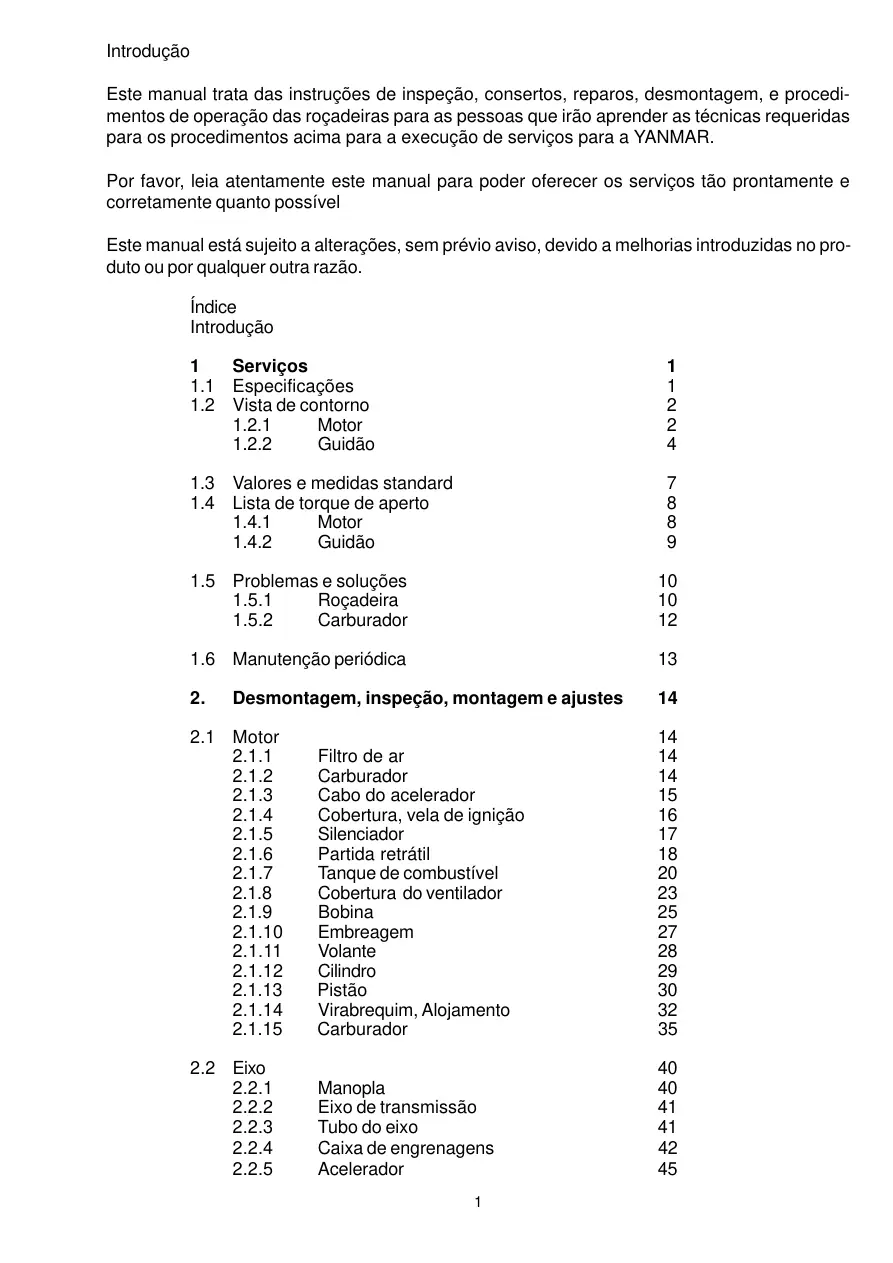 Introdução

Este manual trata das instruções de inspeção, consertos, reparos, desmontagem, e procedimentos de operação das roçadeiras para as pessoas que irão aprender as técnicas requeridas para os procedimentos acima para a execução de serviços para a YANMAR.

Por favor, leia atentamente este manual para poder oferecer os serviços tão prontamente e corretamente quanto possível

Este manual está sujeito a alterações, sem prévio aviso, devido a melhorias introduzidas no produto ou por qualquer outra razão.

Índice
Introdução

1 Serviços 1
1.1 Especificações 1
1.2 Vista de contorno 2
1.2.1 Motor 2
1.2.2 Guidão 4

1.3 Valores e medidas standard 7
1.4 Lista de torque de aperto 8
1.4.1 Motor 8
1.4.2 Guidão 9

1.5 Problemas e soluções 10
1.5.1 Roçadeira 10
1.5.2 Carburador 12

1.6 Manutenção periódica 13

2. Desmontagem, inspeção, montagem e ajustes 14

2.1 Motor 14
2.1.1 Filtro de ar 14
2.1.2 Carburador 14
2.1.3 Cabo do acelerador 15
2.1.4 Cobertura, vela de ignição 16
2.1.5 Silenciador 17
2.1.6 Partida retrátil 18
2.1.7 Tanque de combustível 20
2.1.8 Cobertura do ventilador 23
2.1.9 Bobina 25
2.1.10 Embreagem 27
2.1.11 Volante 28
2.1.12 Cilindro 29
2.1.13 Pistão 30
2.1.14 Virabrequim, Alojamento 32
2.1.15 Carburador 35

2.2 Eixo 40
2.2.1 Manopla 40
2.2.2 Eixo de transmissão 41
2.2.3 Tubo do eixo 41
2.2.4 Caixa de engrenagens 42
2.2.5 Acelerador 45

1